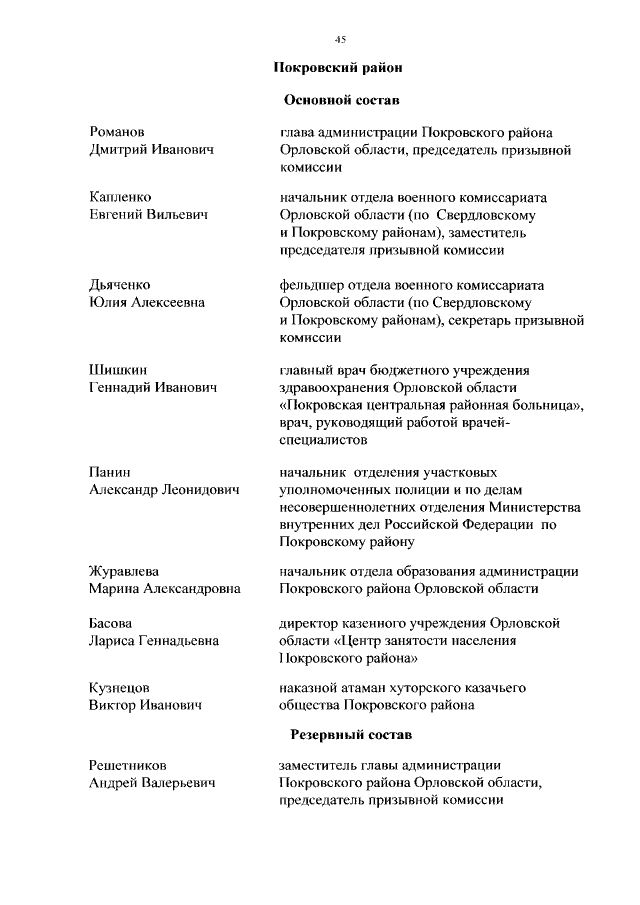 45

Покровский район

Основной состав

Романов
Дмитрий Иванович

глава администрации Покровского района Орловской области, председатель призывной комиссии

Капленко
Евгений Вильевич

начальник отдела военного комиссариата Орловской области (по Свердловскому и Покровскому районам), заместитель председателя призывной комиссии

Дьяченко
Юлия Алексеевна

фельдшер отдела военного комиссариата Орловской области (по Свердловскому и Покровскому районам), секретарь призывной комиссии

Шишкин
Геннадий Иванович

главный врач бюджетного учреждения здравоохранения Орловской области «Покровская центральная районная больница», врач, руководящий работой врачей-специалистов

Панин
Александр Леонидович

начальник отделения участковых уполномоченных полиции и по делам несовершеннолетних отделения Министерства внутренних дел Российской Федерации по Покровскому району

Журавлева
Марина Александровна

начальник отдела образования администрации Покровского района Орловской области

Басова
Лариса Геннадьевна

директор казенного учреждения Орловской области «Центр занятости населения Покровского района»

Кузнецов
Виктор Иванович

наказной атаман хуторского казачьего общества Покровского района

Резервный состав

Решетников
Андрей Валерьевич

заместитель главы администрации Покровского района Орловской области, председатель призывной комиссии